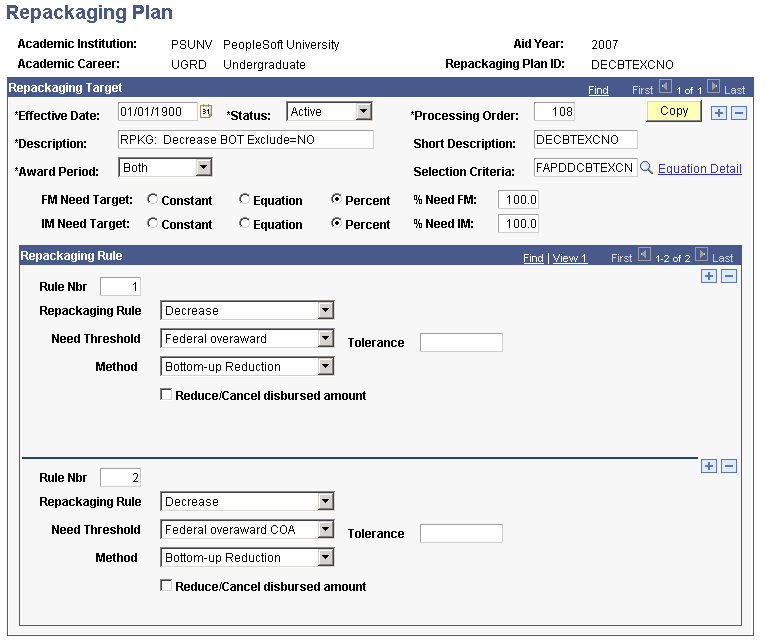 Repackaging Plan

Academic Institution: PSUNV PeopleSoft University
Aid Year: 2007
Academic Career: UGRD Undergraduate
Repackaging Plan ID: DECBTEXCNO

Repackaging Target
Find First 1 of 1 Last

*Effective Date: 01/01/1900
*Status: Active
*Processing Order: 108
Copy
*Description: RPKG: Decrease BOT Exclude=NO
Short Description: DECBTEXCNO
*Award Period: Both
Selection Criteria: FAPDDCBTEXCN
Equation Detail
FM Need Target: Constant Equation Percent
% Need FM: 100.0
IM Need Target: Constant Equation Percent
% Need IM: 100.0

Repackaging Rule
Find | View 1 First 1-2 of 2 Last

Rule Nbr 1
Repackaging Rule Decrease
Need Threshold Federal overaward
Tolerance
Method Bottom-up Reduction
Reduce/Cancel disbursed amount

Rule Nbr 2
Repackaging Rule Decrease
Need Threshold Federal overaward COA
Tolerance
Method Bottom-up Reduction
Reduce/Cancel disbursed amount